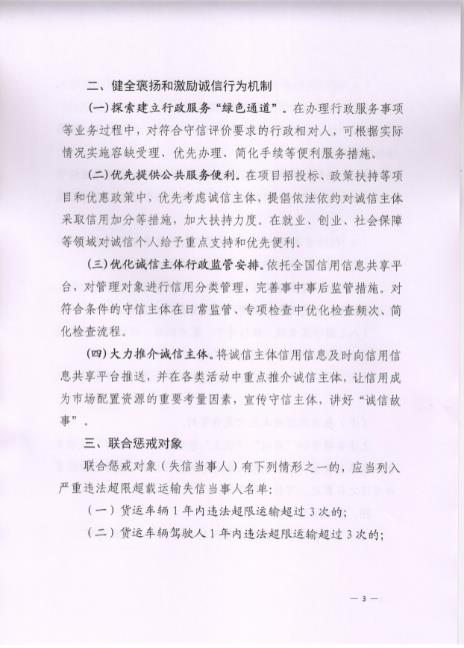 二、健全褒扬和激励诚信行为机制

(一)探索建立行政服务“绿色通道”。在办理行政服务事项等业务过程中，对符合守信评价要求的行政相对人，可根据实际情况实施容缺受理、优先办理、简化手续等便利服务措施。

(二)优先提供公共服务便利。在项目招投标、政策扶持等项目和优惠政策中，优先考虑诚信主体，提倡依法依约对诚信主体采取信用加分等措施，加大扶持力度。在就业、创业、社会保障等领域对诚信个人给予重点支持和优先便利。

(三)优化诚信主体行政监管安排。依托全国信用信息共享平台，对管理对象进行信用分类管理，完善事中事后监管措施。对符合条件的守信主体在日常监管、专项检查中优化检查频次、简化检查流程。

(四)大力推介诚信主体。将诚信主体信用信息及时向信用信息共享平台推送，并在各类活动中重点推介诚信主体，让信用成为市场配置资源的重要考量因素，宣传守信主体，讲好“诚信故事”。

三、联合惩戒对象

联合惩戒对象（失信当事人）有下列情形之一的，应当列入严重违法超限超载运输失信当事人名单：

（一）货运车辆1年内违法超限运输超过3次的；

（二）货运车辆驾驶人1年内违法超限运输超过3次的；

— 3 —